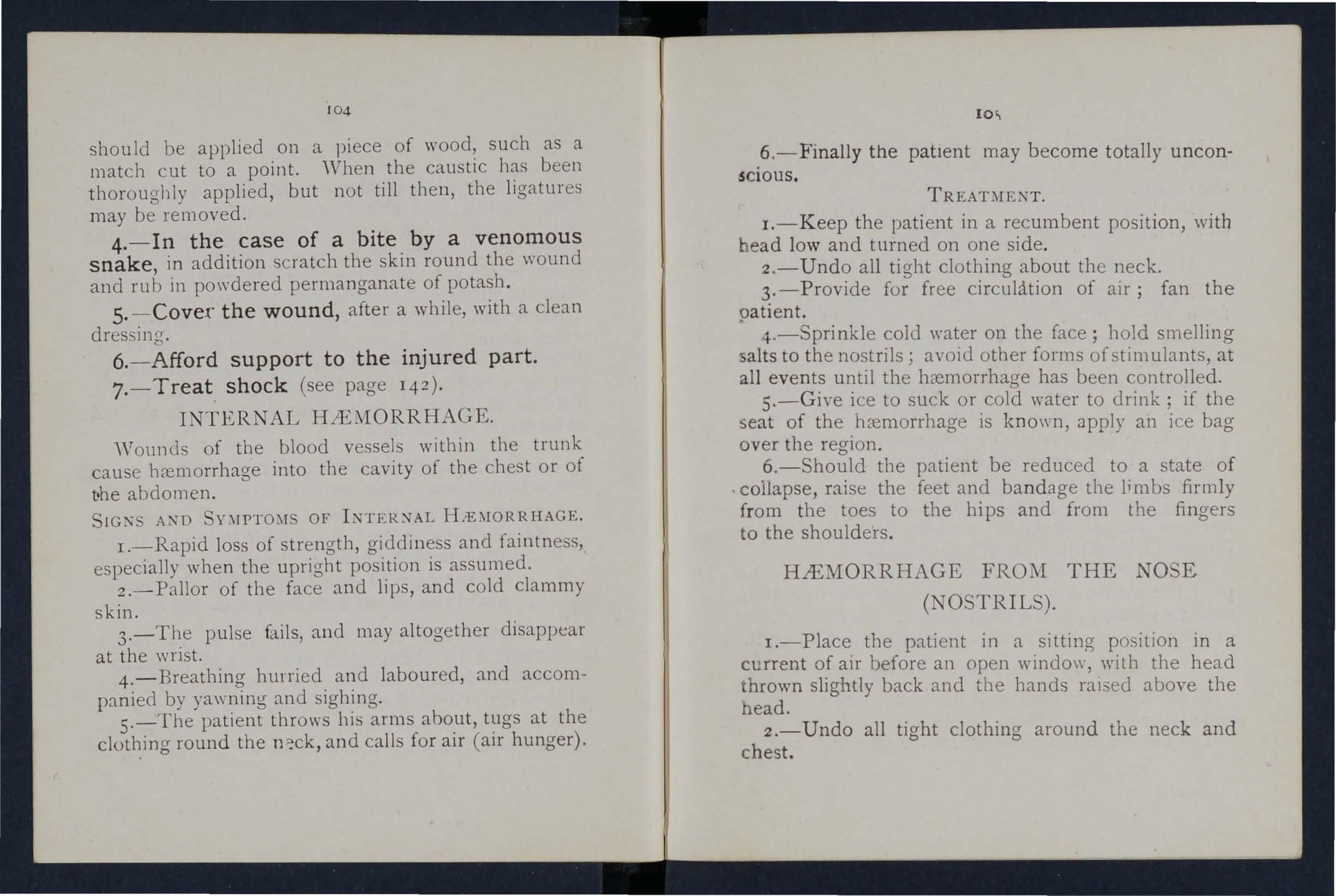 104

should be applied on a piece of wood, such as a match cut to a point. When the caustic has been thoroughly applied, but not till then, the ligatures may be removed.

4.—In the case of a bite by a venomous snake, in addition scratch the skin round the wound and rub in powdered permanganate of potash.

5.—Cover the wound, after a while, with a clean dressing.

6.—Afford support to the injured part.

7.—Treat shock (see page 142).

INTERNAL HÆMORRHAGE.

Wounds of the blood vessels within the trunk cause hæmorrhage into the cavity of the chest or of the abdomen.

SIGNS AND SYMPTOMS OF INTERNAL HÆMORRHAGE.

1.—Rapid loss of strength, giddiness and faintness, especially when the upright position is assumed.

2.—Pallor of the face and lips, and cold clammy skin.

3.—The pulse fails, and may altogether disappear at the wrist.

4.—Breathing hurried and laboured, and accompanied by yawning and sighing.

5.—The patient throws his arms about, tugs at the clothing round the neck, and calls for air (air hunger).

105

6.—Finally the patient may become totally unconscious.

TREATMENT.

1.—Keep the patient in a recumbent position, with head low and turned on one side.

2.—Undo all tight clothing about the neck.

3.—Provide for free circulation of air; fan the patient.

4.—Sprinkle cold water on the face; hold smelling salts to the nostrils; avoid other forms of stimulants, at all events until the hæmorrhage has been controlled.

5.—Give ice to suck or cold water to drink; if the seat of the hæmorrhage is known, apply an ice bag over the region.

6.—Should the patient be reduced to a state of collapse, raise the feet and bandage the limbs firmly from the toes to the hips and from the fingers to the shoulders.

HÆMORRHAGE FROM THE NOSE (NOSTRILS).

1.—Place the patient in a sitting position in a current of air before an open window, with the head thrown slightly back and the hands raised above the head.

2.—Undo all tight clothing around the neck and chest.